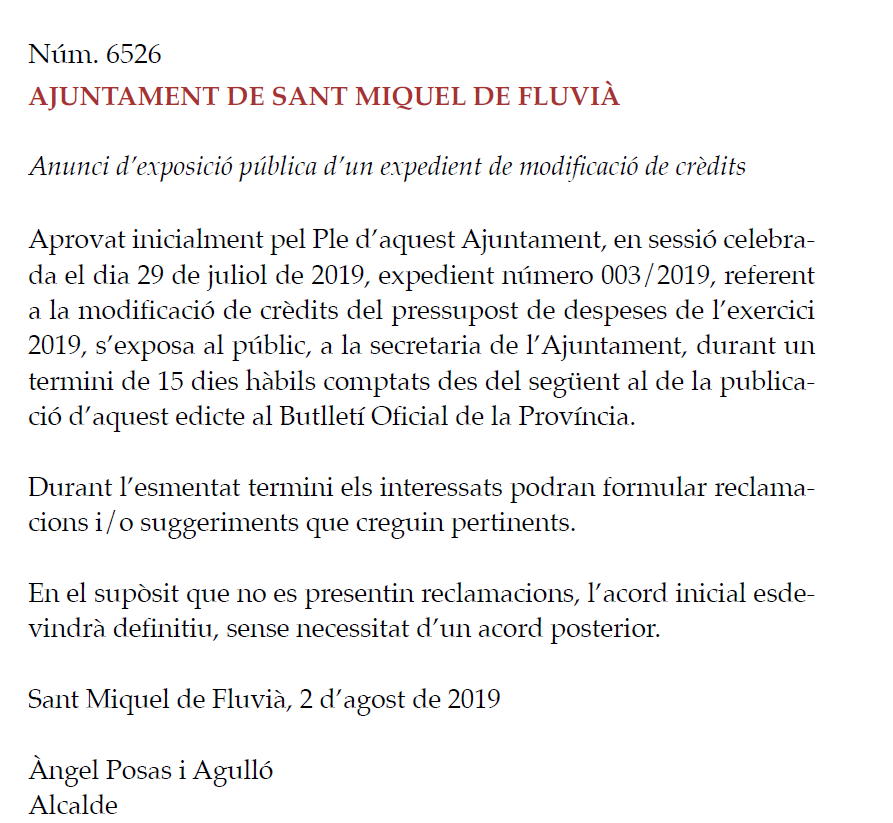 Núm. 6526
AJUNTAMENT DE SANT MIQUEL DE FLUVIÀ

Anunci d'exposició pública d'un expedient de modificació de crèdits

Aprovat inicialment pel Ple d'aquest Ajuntament, en sessió celebrada el dia 29 de juliol de 2019, expedient número 003/2019, referent a la modificació de crèdits del pressupost de despeses de l'exercici 2019, s'exposa al públic, a la secretaria de l'Ajuntament, durant un termini de 15 dies hàbils comptats des del següent al de la publicació d'aquest edicte al Butlletí Oficial de la Província.

Durant l'esmentat termini els interessats podran formular reclamacions i/o suggeriments que creguin pertinents.

En el supòsit que no es presentin reclamacions, l'acord inicial esdevindrà definitiu, sense necessitat d'un acord posterior.

Sant Miquel de Fluvià, 2 d'agost de 2019

Àngel Posas i Agulló
Alcalde